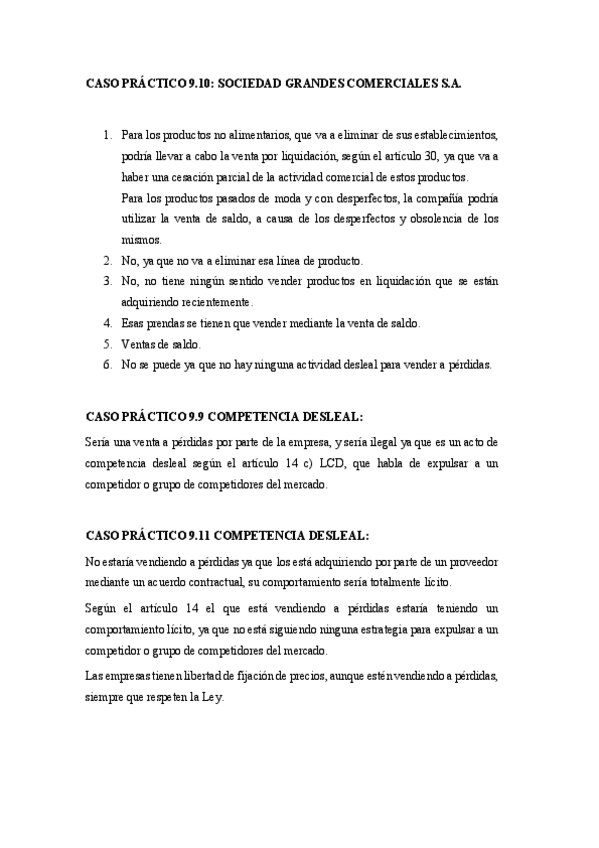 CASO PRÁCTICO 9.10: SOCIEDAD GRANDES COMERCIALES S.A.

1. Para los productos no alimentarios, que va a eliminar de sus establecimientos, podría llevar a cabo la venta por liquidación, según el artículo 30, ya que va a haber una cesación parcial de la actividad comercial de estos productos.
Para los productos pasados de moda y con desperfectos, la compañía podría utilizar la venta de saldo, a causa de los desperfectos y obsolencia de los mismos.
2. No, ya que no va a eliminar esa línea de producto.
3. No, no tiene ningún sentido vender productos en liquidación que se están adquiriendo recientemente.
4. Esas prendas se tienen que vender mediante la venta de saldo.
5. Ventas de saldo.
6. No se puede ya que no hay ninguna actividad desleal para vender a pérdidas.

CASO PRÁCTICO 9.9 COMPETENCIA DESLEAL:

Sería una venta a pérdidas por parte de la empresa, y sería ilegal ya que es un acto de competencia desleal según el artículo 14 c) LCD, que habla de expulsar a un competidor o grupo de competidores del mercado.

CASO PRÁCTICO 9.11 COMPETENCIA DESLEAL:

No estaría vendiendo a pérdidas ya que los está adquiriendo por parte de un proveedor mediante un acuerdo contractual, su comportamiento sería totalmente lícito.

Según el artículo 14 el que está vendiendo a pérdidas estaría teniendo un comportamiento lícito, ya que no está siguiendo ninguna estrategia para expulsar a un competidor o grupo de competidores del mercado.

Las empresas tienen libertad de fijación de precios, aunque estén vendiendo a pérdidas, siempre que respeten la Ley.